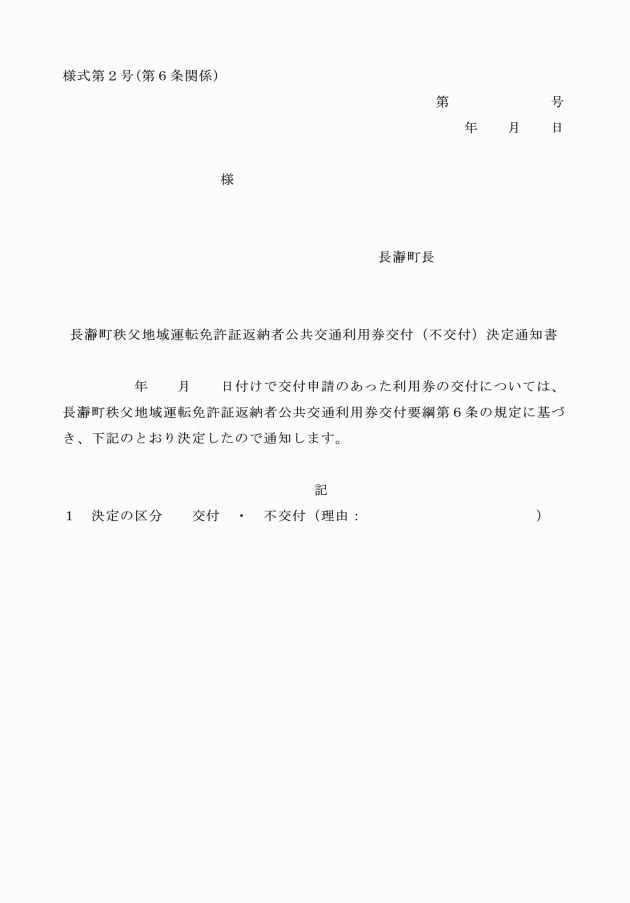 様式第２号(第６条関係)

第　　　　　　号
年　　月　　日

様

長瀞町長

長瀞町秩父地域運転免許証返納者公共交通利用券交付（不交付）決定通知書

年　　月　　日付けで交付申請のあった利用券の交付については、長瀞町秩父地域運転免許証返納者公共交通利用券交付要綱第６条の規定に基づき、下記のとおり決定したので通知します。

記

１　決定の区分　　交付　・　不交付（理由：　　　　　　　　　　　　）